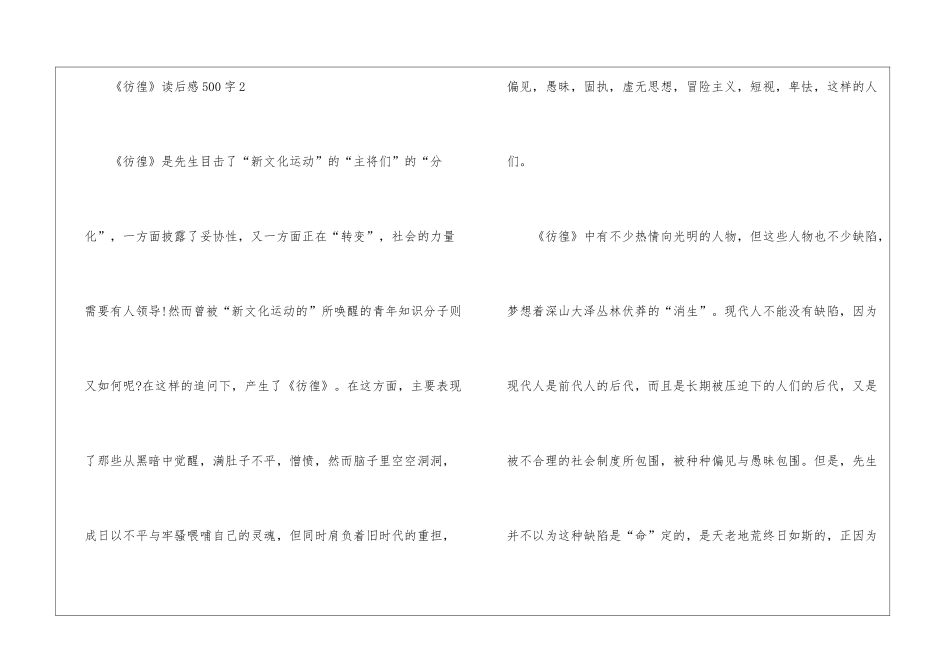 《彷徨》读后感500字2

《彷徨》是先生目击了“新文化运动”的“主将们”的“分化”，一方面披露了妥协性，又一方面正在“转变”，社会的力量需要有人领导!然而曾被“新文化运动的”所唤醒的青年知识分子则又如何呢?在这样的追问下，产生了《彷徨》。在这方面，主要表现了那些从黑暗中觉醒，满肚子不平，憎愤，然而脑子里空空洞洞，成日以不平与牢骚喂哺自己的灵魂，但同时肩负着旧时代的重担，偏见，愚昧，固执，虚无思想，冒险主义，短视，卑怯，这样的人们。

《彷徨》中有不少热情向光明的人物，但这些人物也不少缺陷，梦想着深山大泽丛林伏莽的“消生”。现代人不能没有缺陷，因为现代人是前代人的后代，而且是长期被压迫下的人们的后代，又是被不合理的社会制度所包围，被种种偏见与愚昧包围。但是，先生并不以为这种缺陷是“命”定的，是天老地荒终日如斯的，正因为